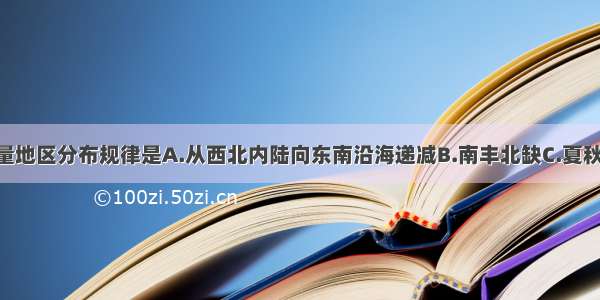 量地区分布规律是A.从西北内陆向东南沿海递减B.南丰北缺C.夏秋

©100zi.50zi.cn